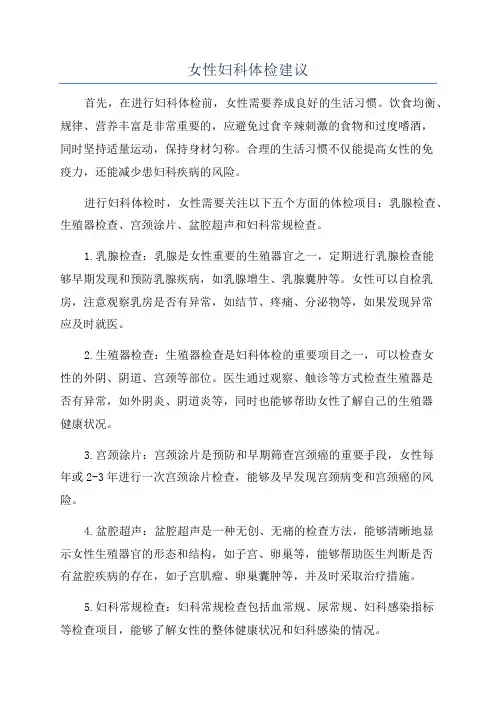 女性妇科体检建议

首先，在进行妇科体检前，女性需要养成良好的生活习惯。饮食均衡、规律、营养丰富是非常重要的，应避免过食辛辣刺激的食物和过度嗜酒，同时坚持适量运动，保持身材匀称。合理的生活习惯不仅能提高女性的免疫力，还能减少患妇科疾病的风险。

进行妇科体检时，女性需要关注以下五个方面的体检项目：乳腺检查、生殖器检查、宫颈涂片、盆腔超声和妇科常规检查。

1.乳腺检查：乳腺是女性重要的生殖器官之一，定期进行乳腺检查能够早期发现和预防乳腺疾病，如乳腺增生、乳腺囊肿等。女性可以自检乳房，注意观察乳房是否有异常，如结节、疼痛、分泌物等，如果发现异常应及时就医。

2.生殖器检查：生殖器检查是妇科体检的重要项目之一，可以检查女性的外阴、阴道、宫颈等部位。医生通过观察、触诊等方式检查生殖器是否有异常，如外阴炎、阴道炎等，同时也能够帮助女性了解自己的生殖器健康状况。

3.宫颈涂片：宫颈涂片是预防和早期筛查宫颈癌的重要手段，女性每年或2-3年进行一次宫颈涂片检查，能够及早发现宫颈病变和宫颈癌的风险。

4.盆腔超声：盆腔超声是一种无创、无痛的检查方法，能够清晰地显示女性生殖器官的形态和结构，如子宫、卵巢等，能够帮助医生判断是否有盆腔疾病的存在，如子宫肌瘤、卵巢囊肿等，并及时采取治疗措施。

5.妇科常规检查：妇科常规检查包括血常规、尿常规、妇科感染指标等检查项目，能够了解女性的整体健康状况和妇科感染的情况。